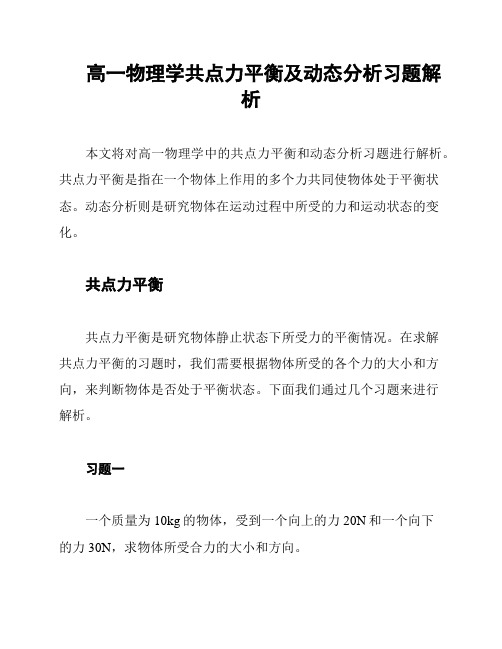 高一物理学共点力平衡及动态分析习题解析

本文将对高一物理学中的共点力平衡和动态分析习题进行解析。共点力平衡是指在一个物体上作用的多个力共同使物体处于平衡状态。动态分析则是研究物体在运动过程中所受的力和运动状态的变化。

共点力平衡

共点力平衡是研究物体静止状态下所受力的平衡情况。在求解共点力平衡的习题时，我们需要根据物体所受的各个力的大小和方向，来判断物体是否处于平衡状态。下面我们通过几个习题来进行解析。

习题一

一个质量为 10kg 的物体，受到一个向上的力 20N 和一个向下的力 30N，求物体所受合力的大小和方向。